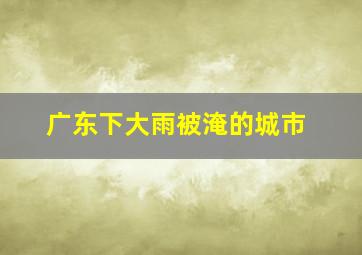 广东下大雨被淹的城市